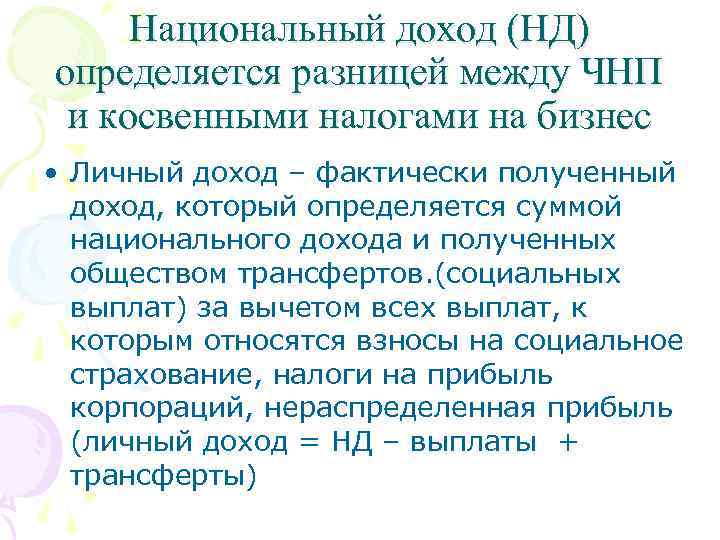 Национальный доход (НД) определяется разницей между ЧНП и косвенными налогами на бизнес

• Личный доход – фактически полученный доход, который определяется суммой национального дохода и полученных обществом трансфертов.(социальных выплат) за вычетом всех выплат, к которым относятся взносы на социальное страхование, налоги на прибыль корпораций, нераспределенная прибыль (личный доход = НД – выплаты + трансферты)